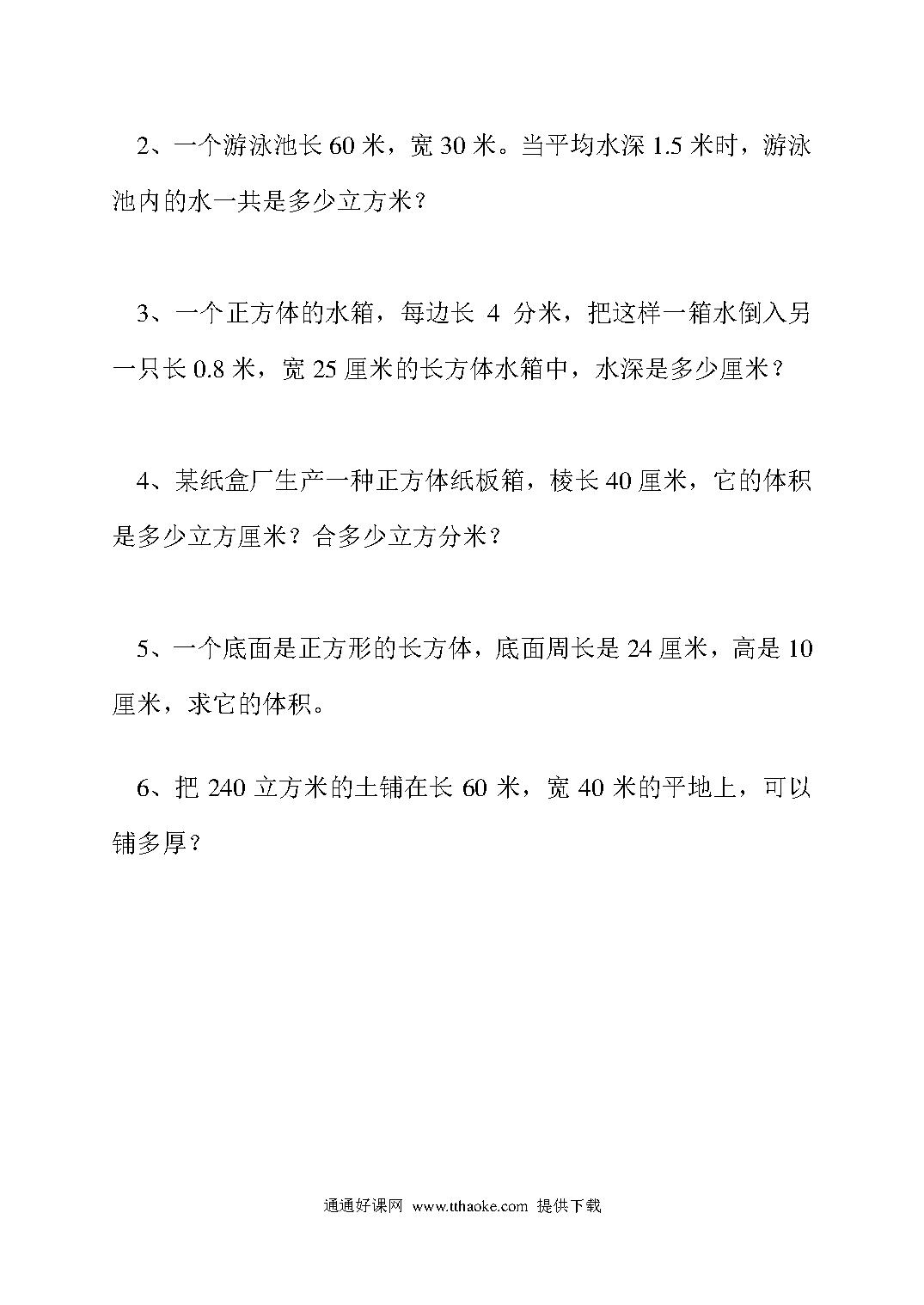 2、一个游泳池长 60 米，宽 30 米。当平均水深 1.5 米时，游泳池内的水一共是多少立方米？

3、一个正方体的水箱，每边长 4 分米，把这样一箱水倒入另一只长 0.8 米，宽 25 厘米的长方体水箱中，水深是多少厘米？

4、某纸盒厂生产一种正方体纸板箱，棱长 40 厘米，它的体积是多少立方厘米？合多少立方分米？

5、一个底面是正方形的长方体，底面周长是 24 厘米，高是 10 厘米，求它的体积。

6、把 240 立方米的土铺在长 60 米，宽 40 米的平地上，可以铺多厚？

通通好课网 www.tthaoke.com 提供下载